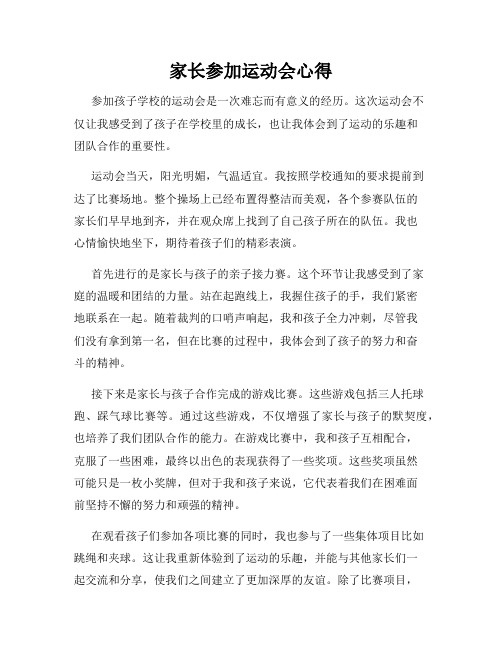 家长参加运动会心得

参加孩子学校的运动会是一次难忘而有意义的经历。这次运动会不仅让我感受到了孩子在学校里的成长，也让我体会到了运动的乐趣和团队合作的重要性。

运动会当天，阳光明媚，气温适宜。我按照学校通知的要求提前到达了比赛场地。整个操场上已经布置得整洁而美观，各个参赛队伍的家长们早早地到齐，并在观众席上找到了自己孩子所在的队伍。我也心情愉快地坐下，期待着孩子们的精彩表演。

首先进行的是家长与孩子的亲子接力赛。这个环节让我感受到了家庭的温暖和团结的力量。站在起跑线上，我握住孩子的手，我们紧密地联系在一起。随着裁判的口哨声响起，我和孩子全力冲刺，尽管我们没有拿到第一名，但在比赛的过程中，我体会到了孩子的努力和奋斗的精神。

接下来是家长与孩子合作完成的游戏比赛。这些游戏包括三人托球跑、踩气球比赛等。通过这些游戏，不仅增强了家长与孩子的默契度，也培养了我们团队合作的能力。在游戏比赛中，我和孩子互相配合，克服了一些困难，最终以出色的表现获得了一些奖项。这些奖项虽然可能只是一枚小奖牌，但对于我和孩子来说，它代表着我们在困难面前坚持不懈的努力和顽强的精神。

在观看孩子们参加各项比赛的同时，我也参与了一些集体项目比如跳绳和夹球。这让我重新体验到了运动的乐趣，并能与其他家长们一起交流和分享，使我们之间建立了更加深厚的友谊。除了比赛项目，